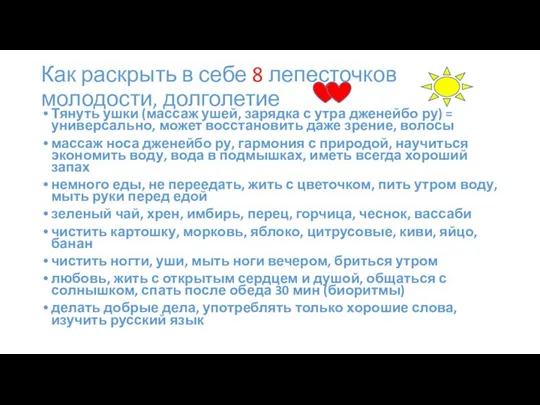 Как раскрыть в себе 8 лепесточков молодости, долголетие

• Тянуть ушки (массаж ушей, зарядка с утра дженейбо ру) = универсально, может восстановить даже зрение, волосы
• массаж носа дженейбо ру, гармония с природой, научиться экономить воду, вода в подмышках, иметь всегда хороший запах
• немного еды, не переедать, жить с цветочком, пить утром воду, мыть руки перед едой
• зеленый чай, хрен, имбирь, перец, горчица, чеснок, вассаби
• чистить картошку, морковь, яблоко, цитрусовые, киви, яйцо, банан
• чистить ногти, уши, мыть ноги вечером, бриться утром
• любовь, жить с открытым сердцем и душой, общаться с солнышком, спать после обеда 30 мин (биоритмы)
• делать добрые дела, употреблять только хорошие слова, изучить русский язык